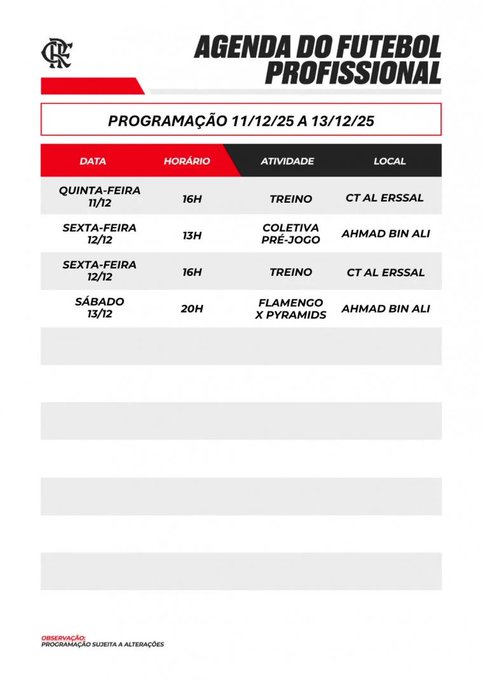 CRF

AGENDA DO FUTEBOL PROFISSIONAL

PROGRAMAÇÃO 11/12/25 A 13/12/25

| DATA | HORÁRIO | ATIVIDADE | LOCAL |
|---|---|---|---|
| QUINTA-FEIRA 11/12 | 16H | TREINO | CT AL ERSSAL |
| SEXTA-FEIRA 12/12 | 13H | COLETIVA PRÉ-JOGO | AHMAD BIN ALI |
| SEXTA-FEIRA 12/12 | 16H | TREINO | CT AL ERSSAL |
| SÁBADO 13/12 | 20H | FLAMENGO X PYRAMIDS | AHMAD BIN ALI |

OBSERVAÇÃO:
PROGRAMAÇÃO SUJEITA A ALTERAÇÕES